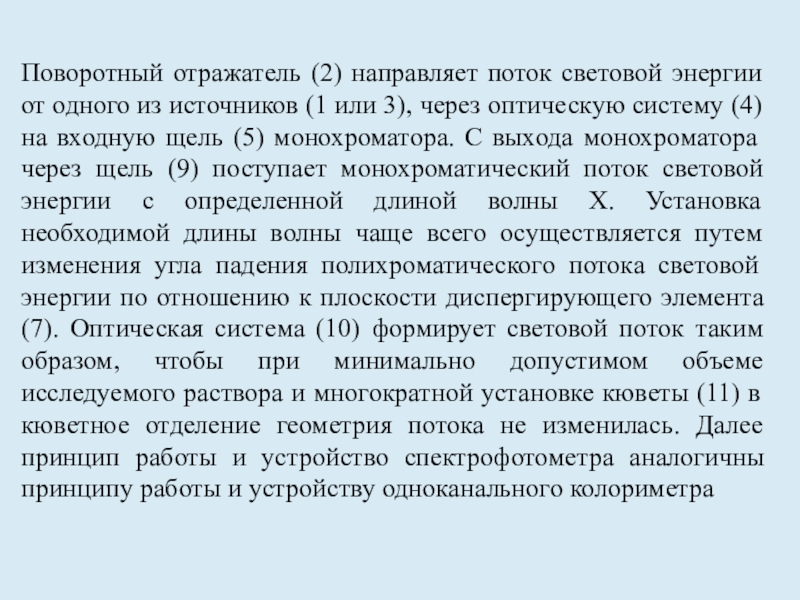 Поворотный отражатель (2) направляет поток световой энергии от одного из источников (1 или 3), через оптическую систему (4) на входную щель (5) монохроматора. С выхода монохроматора через щель (9) поступает монохроматический поток световой энергии с определенной длиной волны X. Установка необходимой длины волны чаще всего осуществляется путем изменения угла падения полихроматического потока световой энергии по отношению к плоскости диспергирующего элемента (7). Оптическая система (10) формирует световой поток таким образом, чтобы при минимально допустимом объеме исследуемого раствора и многократной установке кюветы (11) в кюветное отделение геометрия потока не изменилась. Далее принцип работы и устройство спектрофотометра аналогичны принципу работы и устройству одноканального колориметра